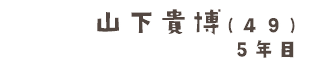 山下貴博（４９）
５年目